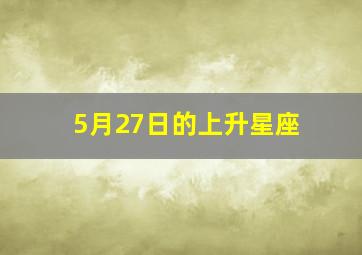 5月27日的上升星座